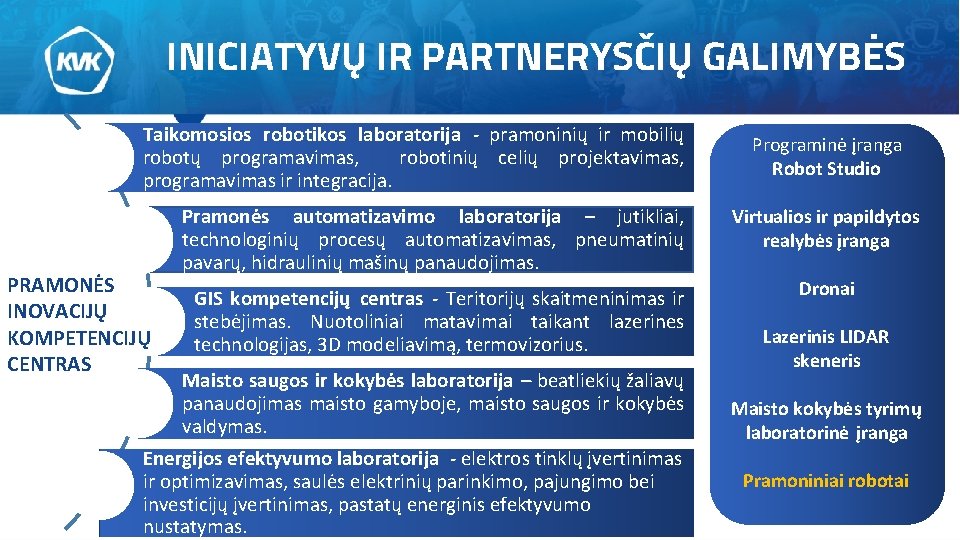 KVK

INICIATYVŲ IR PARTNERYSČIŲ GALIMYBĖS

PRAMONĖS INOVACIJŲ KOMPETENCIJŲ CENTRAS

Taikomosios robotikos laboratorija - pramoninių ir mobilių robotų programavimas, robotinių celių projektavimas, programavimas ir integracija.

Pramonės automatizavimo laboratorija – jutikliai, technologinių procesų automatizavimas, pneumatinių pavarų, hidraulinių mašinų panaudojimas.

GIS kompetencijų centras - Teritorijų skaitmeninimas ir stebėjimas. Nuotoliniai matavimai taikant lazerines technologijas, 3D modeliavimą, termovizorius.

Maisto saugos ir kokybės laboratorija – beatliekių žaliavų panaudojimas maisto gamyboje, maisto saugos ir kokybės valdymas.

Energijos efektyvumo laboratorija - elektros tinklų įvertinimas ir optimizavimas, saulės elektrinių parinkimo, pajungimo bei investicijų įvertinimas, pastatų energinis efektyvumo nustatymas.

Programinė įranga
Robot Studio

Virtualios ir papildytos realybės įranga

Dronai

Lazerinis LIDAR skeneris

Maisto kokybės tyrimų laboratorinė įranga

Pramoniniai robotai